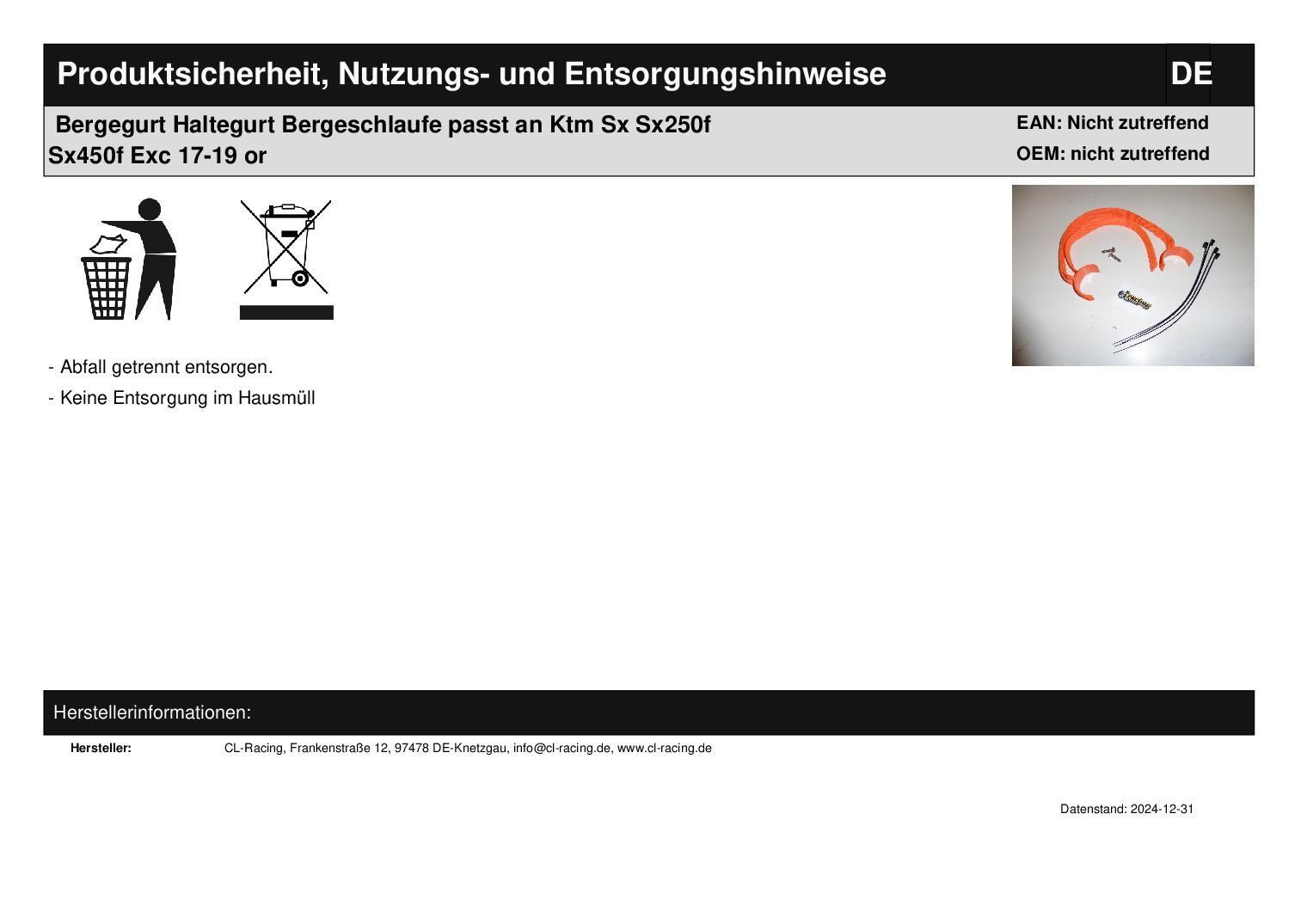 Produktsicherheit, Nutzungs- und Entsorgungshinweise DE

Bergegurt Haltegurt Bergeschlaufe passt an Ktm Sx Sx250f Sx450f Exc 17-19 or

EAN: Nicht zutreffend
OEM: nicht zutreffend

- Abfall getrennt entsorgen.

- Keine Entsorgung im Hausmüll

Herstellerinformationen:

Hersteller: CL-Racing, Frankenstraße 12, 97478 DE-Knetzgau, info@cl-racing.de, www.cl-racing.de

Datenstand: 2024-12-31